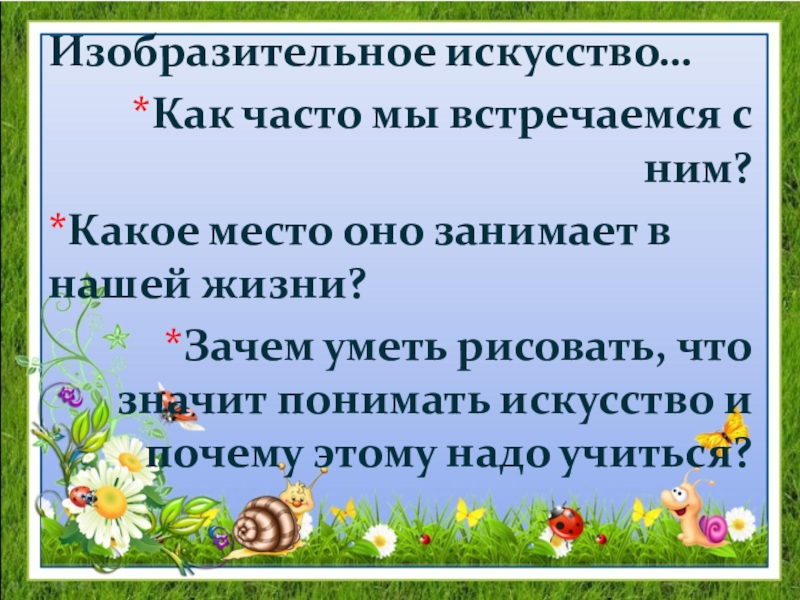 Изобразительное искусство…

*Как часто мы встречаемся с ним?

*Какое место оно занимает в нашей жизни?

*Зачем уметь рисовать, что значит понимать искусство и почему этому надо учиться?